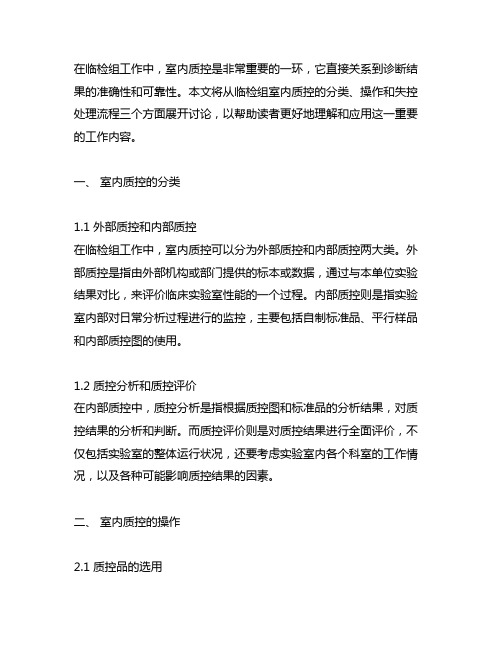 在临检组工作中，室内质控是非常重要的一环，它直接关系到诊断结果的准确性和可靠性。本文将从临检组室内质控的分类、操作和失控处理流程三个方面展开讨论，以帮助读者更好地理解和应用这一重要的工作内容。

一、 室内质控的分类

1.1 外部质控和内部质控
在临检组工作中，室内质控可以分为外部质控和内部质控两大类。外部质控是指由外部机构或部门提供的标本或数据，通过与本单位实验结果对比，来评价临床实验室性能的一个过程。内部质控则是指实验室内部对日常分析过程进行的监控，主要包括自制标准品、平行样品和内部质控图的使用。

1.2 质控分析和质控评价
在内部质控中，质控分析是指根据质控图和标准品的分析结果，对质控结果的分析和判断。而质控评价则是对质控结果进行全面评价，不仅包括实验室的整体运行状况，还要考虑实验室内各个科室的工作情况，以及各种可能影响质控结果的因素。

二、 室内质控的操作

2.1 质控品的选用